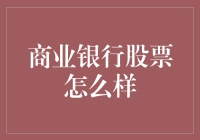 商业银行股票怎么样